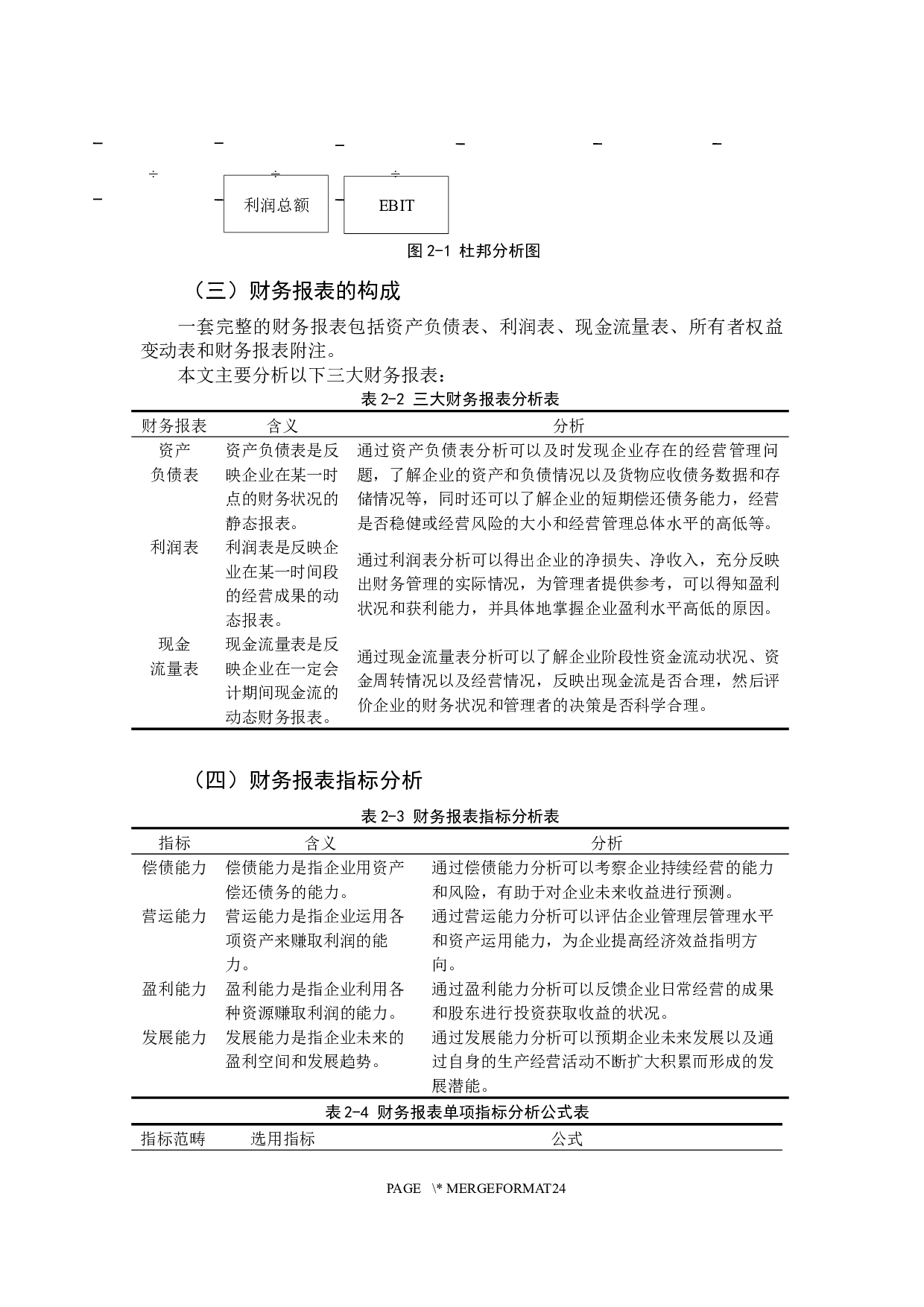 ÷ ÷ ÷

利润总额

EBIT

图 2-1 杜邦分析图

（三）财务报表的构成

一套完整的财务报表包括资产负债表、利润表、现金流量表、所有者权益变动表和财务报表附注。

本文主要分析以下三大财务报表：

表 2-2 三大财务报表分析表

| 财务报表 | 含义 | 分析 |
|---|---|---|
| 资产负债表 | 资产负债表是反映企业在某一时点的财务状况的静态报表。 | 通过资产负债表分析可以及时发现企业存在的经营管理问题，了解企业的资产和负债情况以及货物应收债务数据和存储情况等，同时还可以了解企业的短期偿还债务能力，经营是否稳健或经营风险的大小和经营管理总体水平的高低等。 |
| 利润表 | 利润表是反映企业在某一时间段的经营成果的动态报表。 | 通过利润表分析可以得出企业的净损失、净收入，充分反映出财务管理的实际情况，为管理者提供参考，可以得知盈利状况和获利能力，并具体地掌握企业盈利水平高低的原因。 |
| 现金流量表 | 现金流量表是反映企业在一定会计期间现金流的动态财务报表。 | 通过现金流量表分析可以了解企业阶段性资金流动状况、资金周转情况以及经营情况，反映出现金流是否合理，然后评价企业的财务状况和管理者的决策是否科学合理。 |

（四）财务报表指标分析

表 2-3 财务报表指标分析表

| 指标 | 含义 | 分析 |
|---|---|---|
| 偿债能力 | 偿债能力是指企业用资产偿还债务的能力。 | 通过偿债能力分析可以考察企业持续经营的能力和风险，有助于对企业未来收益进行预测。 |
| 营运能力 | 营运能力是指企业运用各项资产来赚取利润的能力。 | 通过营运能力分析可以评估企业管理层管理水平和资产运用能力，为企业提高经济效益指明方向。 |
| 盈利能力 | 盈利能力是指企业利用各种资源赚取利润的能力。 | 通过盈利能力分析可以反馈企业日常经营的成果和股东进行投资获取收益的状况。 |
| 发展能力 | 发展能力是指企业未来的盈利空间和发展趋势。 | 通过发展能力分析可以预期企业未来发展以及通过自身的生产经营活动不断扩大积累而形成的发展潜能。 |

表 2-4 财务报表单项指标分析公式表

| 指标范畴 | 选用指标 | 公式 |
|---|---|---|

PAGE \* MERGEFORMAT24